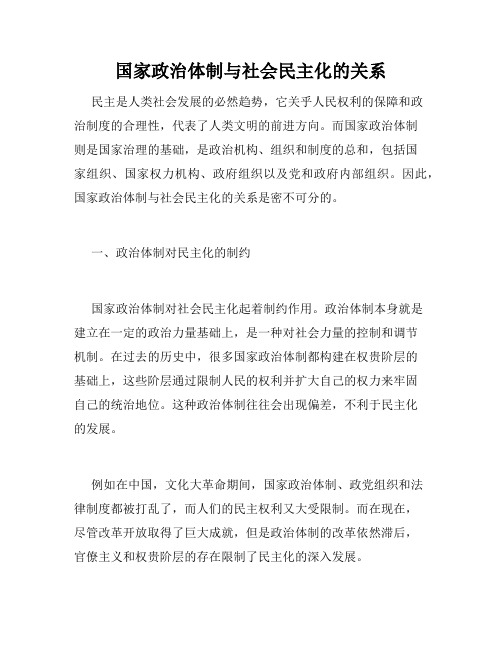 国家政治体制与社会民主化的关系

民主是人类社会发展的必然趋势，它关乎人民权利的保障和政治制度的合理性，代表了人类文明的前进方向。而国家政治体制则是国家治理的基础，是政治机构、组织和制度的总和，包括国家组织、国家权力机构、政府组织以及党和政府内部组织。因此，国家政治体制与社会民主化的关系是密不可分的。

一、政治体制对民主化的制约

国家政治体制对社会民主化起着制约作用。政治体制本身就是建立在一定的政治力量基础上，是一种对社会力量的控制和调节机制。在过去的历史中，很多国家政治体制都构建在权贵阶层的基础上，这些阶层通过限制人民的权利并扩大自己的权力来牢固自己的统治地位。这种政治体制往往会出现偏差，不利于民主化的发展。

例如在中国，文化大革命期间，国家政治体制、政党组织和法律制度都被打乱了，而人们的民主权利又大受限制。而在现在，尽管改革开放取得了巨大成就，但是政治体制的改革依然滞后，官僚主义和权贵阶层的存在限制了民主化的深入发展。